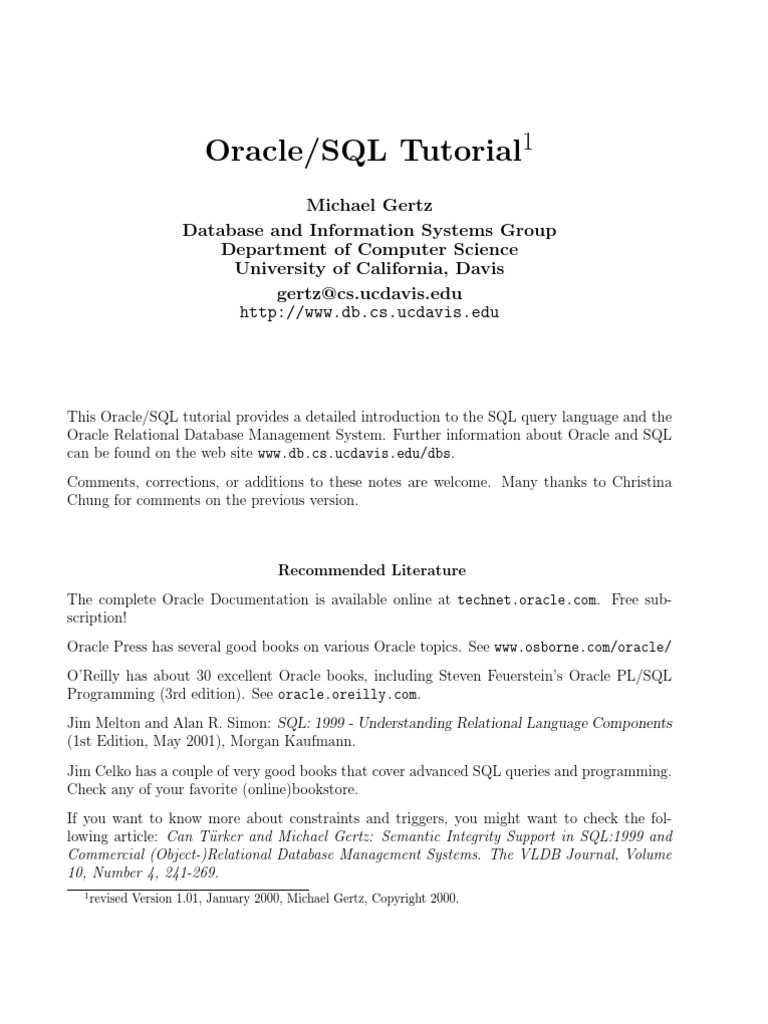 Oracle/SQL Tutorial$^1$

Michael Gertz
Database and Information Systems Group
Department of Computer Science
University of California, Davis
gertz@cs.ucdavis.edu
http://www.db.cs.ucdavis.edu

This Oracle/SQL tutorial provides a detailed introduction to the SQL query language and the Oracle Relational Database Management System. Further information about Oracle and SQL can be found on the web site www.db.cs.ucdavis.edu/dbs.

Comments, corrections, or additions to these notes are welcome. Many thanks to Christina Chung for comments on the previous version.

Recommended Literature

The complete Oracle Documentation is available online at technet.oracle.com. Free subscription!

Oracle Press has several good books on various Oracle topics. See www.osborne.com/oracle/

O'Reilly has about 30 excellent Oracle books, including Steven Feuerstein's Oracle PL/SQL Programming (3rd edition). See oracle.oreilly.com.

Jim Melton and Alan R. Simon: SQL: 1999 - Understanding Relational Language Components (1st Edition, May 2001), Morgan Kaufmann.

Jim Celko has a couple of very good books that cover advanced SQL queries and programming. Check any of your favorite (online)bookstore.

If you want to know more about constraints and triggers, you might want to check the following article: Can Türker and Michael Gertz: Semantic Integrity Support in SQL:1999 and Commercial (Object-)Relational Database Management Systems. The VLDB Journal, Volume 10, Number 4, 241-269.

$^1$revised Version 1.01, January 2000, Michael Gertz, Copyright 2000.